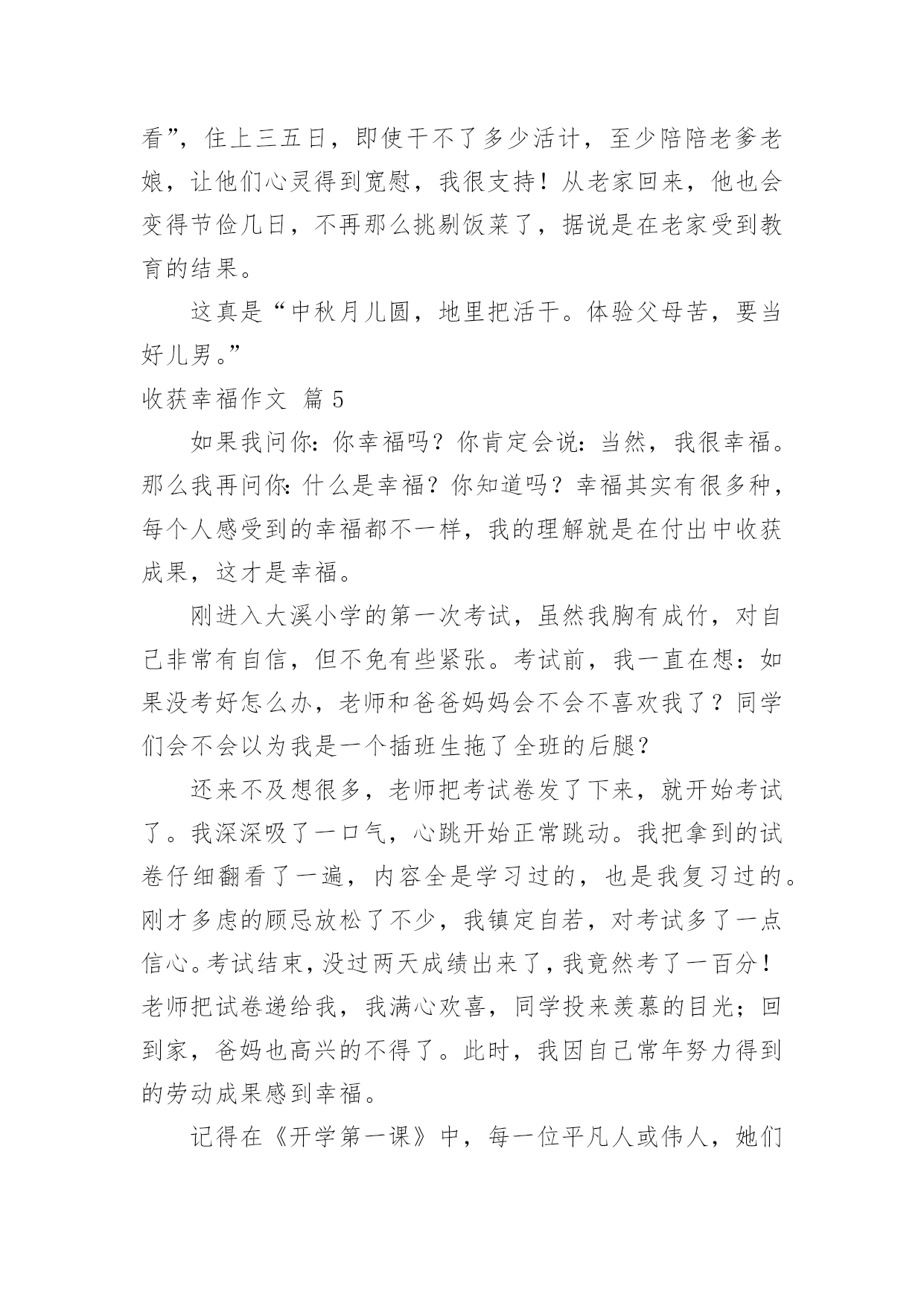 看”，住上三五日，即使干不了多少活计，至少陪陪老爹老娘，让他们心灵得到宽慰，我很支持！从老家回来，他也会变得节俭几日，不再那么挑剔饭菜了，据说是在老家受到教育的结果。

这真是“中秋月儿圆，地里把活干。体验父母苦，要当好儿男。”

收获幸福作文 篇 5

如果我问你：你幸福吗？你肯定会说：当然，我很幸福。那么我再问你：什么是幸福？你知道吗？幸福其实有很多种，每个人感受到的幸福都不一样，我的理解就是在付出中收获成果，这才是幸福。

刚进入大溪小学的第一次考试，虽然我胸有成竹，对自己非常有自信，但不免有些紧张。考试前，我一直在想：如果没考好怎么办，老师和爸爸妈妈会不会不喜欢我了？同学们会不会以为我是一个插班生拖了全班的后腿？

还来不及想很多，老师把考试卷发了下来，就开始考试了。我深深吸了一口气，心跳开始正常跳动。我把拿到的试卷仔细翻看了一遍，内容全是学习过的，也是我复习过的。刚才多虑的顾忌放松了不少，我镇定自若，对考试多了一点信心。考试结束，没过两天成绩出来了，我竟然考了一百分！老师把试卷递给我，我满心欢喜，同学投来羡慕的目光；回到家，爸妈也高兴的不得了。此时，我因自己常年努力得到的劳动成果感到幸福。

记得在《开学第一课》中，每一位平凡人或伟人，她们